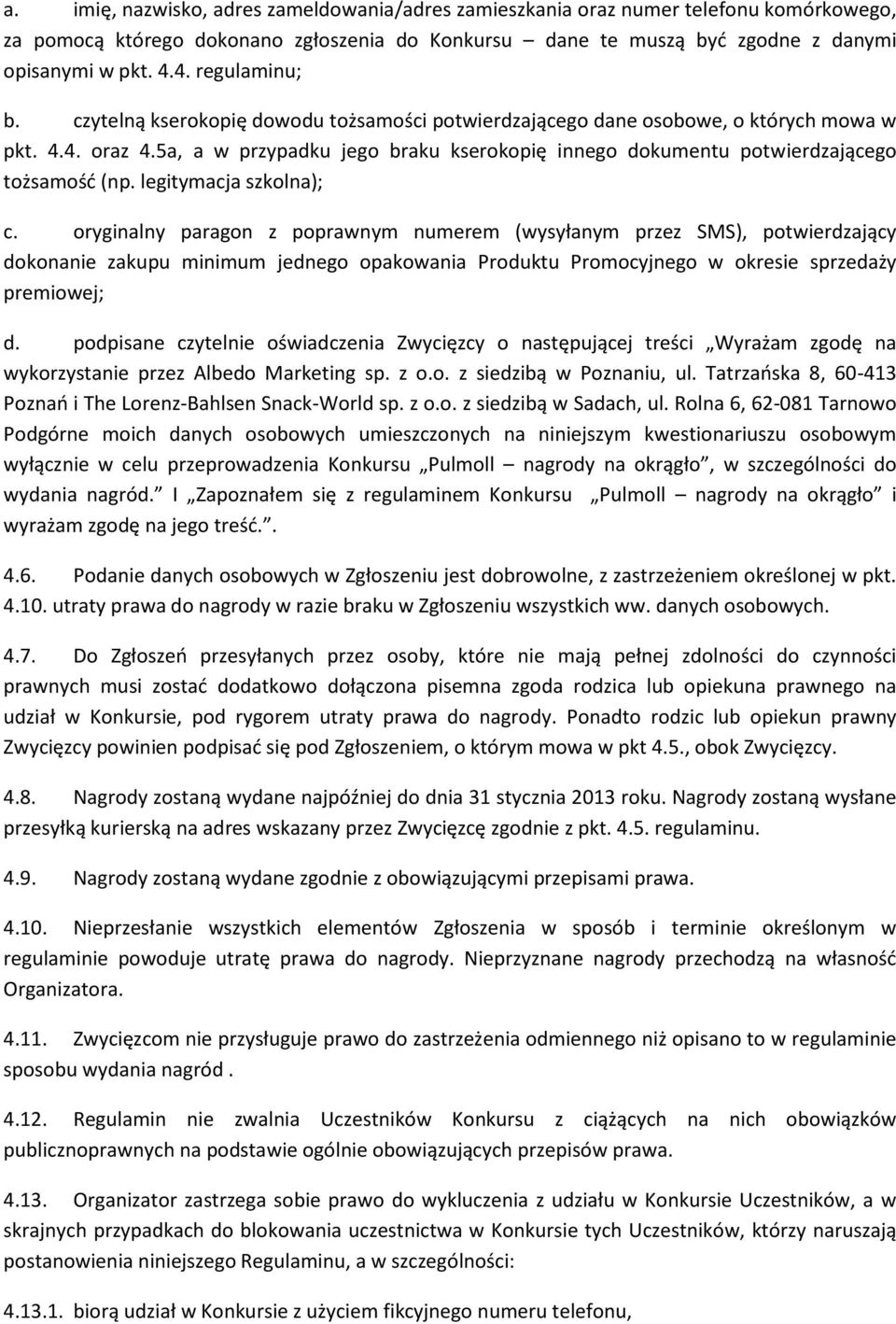 a. imię, nazwisko, adres zameldowania/adres zamieszkania oraz numer telefonu komórkowego, za pomocą którego dokonano zgłoszenia do Konkursu – dane te muszą być zgodne z danymi opisanymi w pkt. 4.4. regulaminu;

b. czytelną kserokopię dowodu tożsamości potwierdzającego dane osobowe, o których mowa w pkt. 4.4. oraz 4.5a, a w przypadku jego braku kserokopię innego dokumentu potwierdzającego tożsamość (np. legitymacja szkolna);

c. oryginalny paragon z poprawnym numerem (wysyłanym przez SMS), potwierdzający dokonanie zakupu minimum jednego opakowania Produktu Promocyjnego w okresie sprzedaży premiowej;

d. podpisane czytelnie oświadczenia Zwycięzcy o następującej treści „Wyrażam zgodę na wykorzystanie przez Albedo Marketing sp. z o.o. z siedzibą w Poznaniu, ul. Tatrzańska 8, 60-413 Poznań i The Lorenz-Bahlsen Snack-World sp. z o.o. z siedzibą w Sadach, ul. Rolna 6, 62-081 Tarnowo Podgórne moich danych osobowych umieszczonych na niniejszym kwestionariuszu osobowym wyłącznie w celu przeprowadzenia Konkursu „Pulmoll – nagrody na okrągło”, w szczególności do wydania nagród.” I „Zapoznałem się z regulaminem Konkursu „Pulmoll – nagrody na okrągło” i wyrażam zgodę na jego treść.”.

4.6. Podanie danych osobowych w Zgłoszeniu jest dobrowolne, z zastrzeżeniem określonej w pkt. 4.10. utraty prawa do nagrody w razie braku w Zgłoszeniu wszystkich ww. danych osobowych.

4.7. Do Zgłoszeń przesyłanych przez osoby, które nie mają pełnej zdolności do czynności prawnych musi zostać dodatkowo dołączona pisemna zgoda rodzica lub opiekuna prawnego na udział w Konkursie, pod rygorem utraty prawa do nagrody. Ponadto rodzic lub opiekun prawny Zwycięzcy powinien podpisać się pod Zgłoszeniem, o którym mowa w pkt 4.5., obok Zwycięzcy.

4.8. Nagrody zostaną wydane najpóźniej do dnia 31 stycznia 2013 roku. Nagrody zostaną wysłane przesyłką kurierską na adres wskazany przez Zwycięzcę zgodnie z pkt. 4.5. regulaminu.

4.9. Nagrody zostaną wydane zgodnie z obowiązującymi przepisami prawa.

4.10. Nieprzesłanie wszystkich elementów Zgłoszenia w sposób i terminie określonym w regulaminie powoduje utratę prawa do nagrody. Nieprzyznane nagrody przechodzą na własność Organizatora.

4.11. Zwycięzcom nie przysługuje prawo do zastrzeżenia odmiennego niż opisano to w regulaminie sposobu wydania nagród .

4.12. Regulamin nie zwalnia Uczestników Konkursu z ciążących na nich obowiązków publicznoprawnych na podstawie ogólnie obowiązujących przepisów prawa.

4.13. Organizator zastrzega sobie prawo do wykluczenia z udziału w Konkursie Uczestników, a w skrajnych przypadkach do blokowania uczestnictwa w Konkursie tych Uczestników, którzy naruszają postanowienia niniejszego Regulaminu, a w szczególności:

4.13.1. biorą udział w Konkursie z użyciem fikcyjnego numeru telefonu,